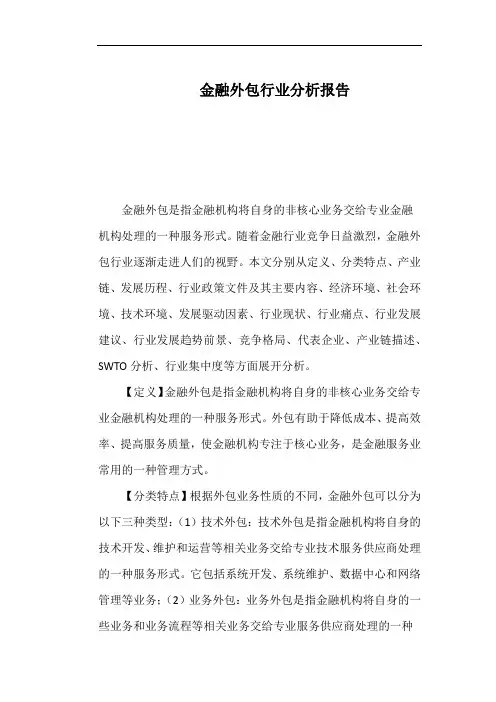 金融外包行业分析报告

金融外包是指金融机构将自身的非核心业务交给专业金融机构处理的一种服务形式。随着金融行业竞争日益激烈，金融外包行业逐渐走进人们的视野。本文分别从定义、分类特点、产业链、发展历程、行业政策文件及其主要内容、经济环境、社会环境、技术环境、发展驱动因素、行业现状、行业痛点、行业发展建议、行业发展趋势前景、竞争格局、代表企业、产业链描述、SWTO 分析、行业集中度等方面展开分析。

【定义】金融外包是指金融机构将自身的非核心业务交给专业金融机构处理的一种服务形式。外包有助于降低成本、提高效率、提高服务质量，使金融机构专注于核心业务，是金融服务业常用的一种管理方式。

【分类特点】根据外包业务性质的不同，金融外包可以分为以下三种类型：（1）技术外包：技术外包是指金融机构将自身的技术开发、维护和运营等相关业务交给专业技术服务供应商处理的一种服务形式。它包括系统开发、系统维护、数据中心和网络管理等业务；（2）业务外包：业务外包是指金融机构将自身的一些业务和业务流程等相关业务交给专业服务供应商处理的一种